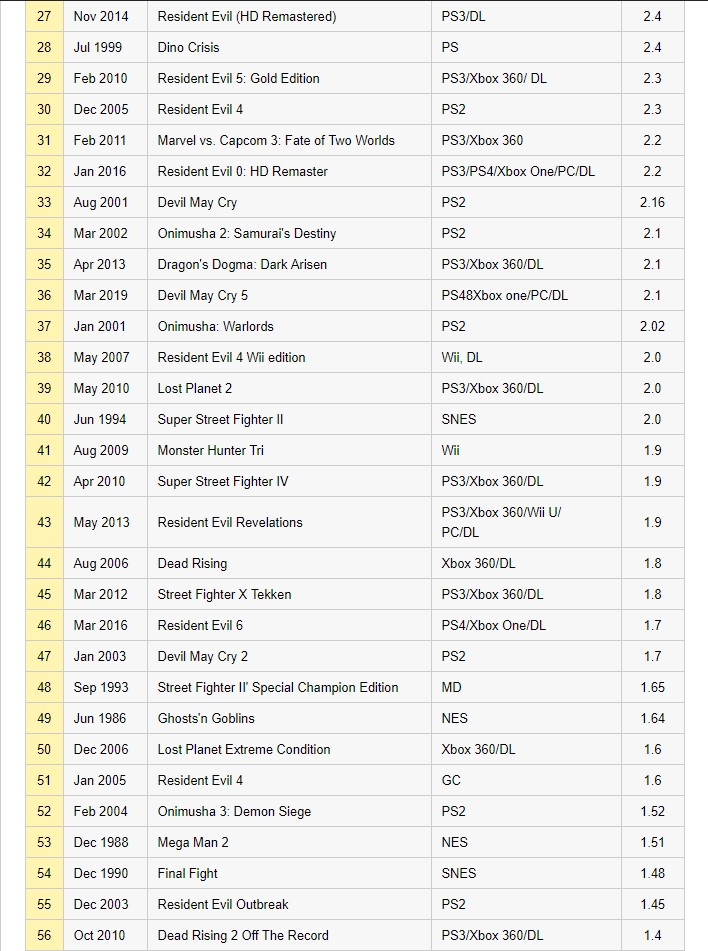 | 27 | Nov 2014 | Resident Evil (HD Remastered) | PS3/DL | 2.4 |
|---|---|---|---|---|
| 28 | Jul 1999 | Dino Crisis | PS | 2.4 |
| 29 | Feb 2010 | Resident Evil 5: Gold Edition | PS3/Xbox 360/ DL | 2.3 |
| 30 | Dec 2005 | Resident Evil 4 | PS2 | 2.3 |
| 31 | Feb 2011 | Marvel vs. Capcom 3: Fate of Two Worlds | PS3/Xbox 360 | 2.2 |
| 32 | Jan 2016 | Resident Evil 0: HD Remaster | PS3/PS4/Xbox One/PC/DL | 2.2 |
| 33 | Aug 2001 | Devil May Cry | PS2 | 2.16 |
| 34 | Mar 2002 | Onimusha 2: Samurai's Destiny | PS2 | 2.1 |
| 35 | Apr 2013 | Dragon's Dogma: Dark Arisen | PS3/Xbox 360/DL | 2.1 |
| 36 | Mar 2019 | Devil May Cry 5 | PS48Xbox one/PC/DL | 2.1 |
| 37 | Jan 2001 | Onimusha: Warlords | PS2 | 2.02 |
| 38 | May 2007 | Resident Evil 4 Wii edition | Wii, DL | 2.0 |
| 39 | May 2010 | Lost Planet 2 | PS3/Xbox 360/DL | 2.0 |
| 40 | Jun 1994 | Super Street Fighter II | SNES | 2.0 |
| 41 | Aug 2009 | Monster Hunter Tri | Wii | 1.9 |
| 42 | Apr 2010 | Super Street Fighter IV | PS3/Xbox 360/DL | 1.9 |
| 43 | May 2013 | Resident Evil Revelations | PS3/Xbox 360/Wii U/ PC/DL | 1.9 |
| 44 | Aug 2006 | Dead Rising | Xbox 360/DL | 1.8 |
| 45 | Mar 2012 | Street Fighter X Tekken | PS3/Xbox 360/DL | 1.8 |
| 46 | Mar 2016 | Resident Evil 6 | PS4/Xbox One/DL | 1.7 |
| 47 | Jan 2003 | Devil May Cry 2 | PS2 | 1.7 |
| 48 | Sep 1993 | Street Fighter II' Special Champion Edition | MD | 1.65 |
| 49 | Jun 1986 | Ghosts'n Goblins | NES | 1.64 |
| 50 | Dec 2006 | Lost Planet Extreme Condition | Xbox 360/DL | 1.6 |
| 51 | Jan 2005 | Resident Evil 4 | GC | 1.6 |
| 52 | Feb 2004 | Onimusha 3: Demon Siege | PS2 | 1.52 |
| 53 | Dec 1988 | Mega Man 2 | NES | 1.51 |
| 54 | Dec 1990 | Final Fight | SNES | 1.48 |
| 55 | Dec 2003 | Resident Evil Outbreak | PS2 | 1.45 |
| 56 | Oct 2010 | Dead Rising 2 Off The Record | PS3/Xbox 360/DL | 1.4 |